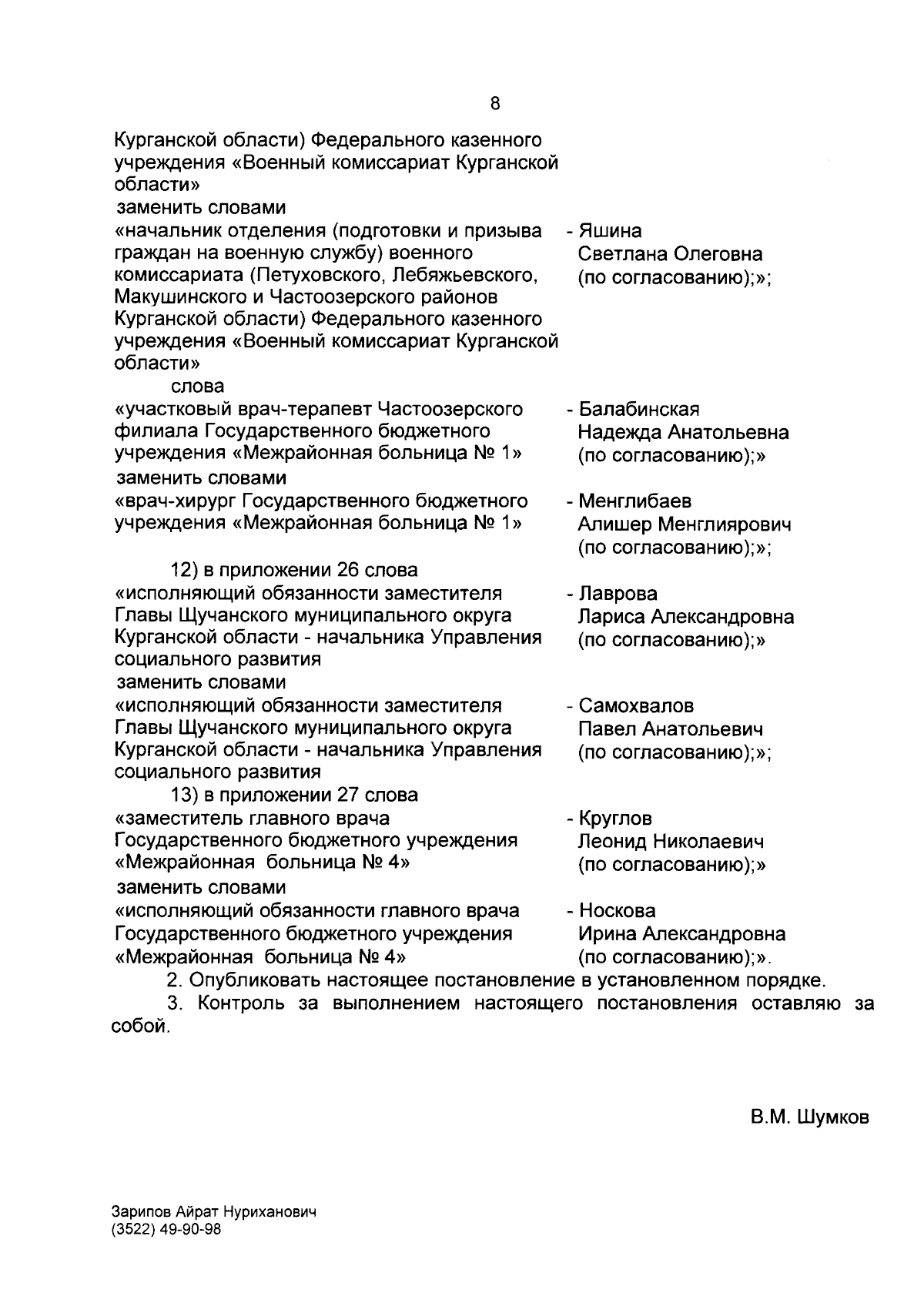 8

Курганской области) Федерального казенного учреждения «Военный комиссариат Курганской области»

заменить словами

«начальник отделения (подготовки и призыва граждан на военную службу) военного комиссариата (Петуховского, Лебяжьевского, Макушинского и Частоозерского районов Курганской области) Федерального казенного учреждения «Военный комиссариат Курганской области»
- Яшина Светлана Олеговна (по согласованию);»;

слова

«участковый врач-терапевт Частоозерского филиала Государственного бюджетного учреждения «Межрайонная больница № 1»
- Балабинская Надежда Анатольевна (по согласованию);»

заменить словами

«врач-хирург Государственного бюджетного учреждения «Межрайонная больница № 1»
- Менглибаев Алишер Менглиярович (по согласованию);»;

12) в приложении 26 слова

«исполняющий обязанности заместителя Главы Щучанского муниципального округа Курганской области - начальника Управления социального развития
- Лаврова Лариса Александровна (по согласованию);»

заменить словами

«исполняющий обязанности заместителя Главы Щучанского муниципального округа Курганской области - начальника Управления социального развития
- Самохвалов Павел Анатольевич (по согласованию);»;

13) в приложении 27 слова

«заместитель главного врача Государственного бюджетного учреждения «Межрайонная больница № 4»
- Круглов Леонид Николаевич (по согласованию);»

заменить словами

«исполняющий обязанности главного врача Государственного бюджетного учреждения «Межрайонная больница № 4»
- Носкова Ирина Александровна (по согласованию);».

2. Опубликовать настоящее постановление в установленном порядке.

3. Контроль за выполнением настоящего постановления оставляю за собой.

В.М. Шумков

Зарипов Айрат Нуриханович
(3522) 49-90-98